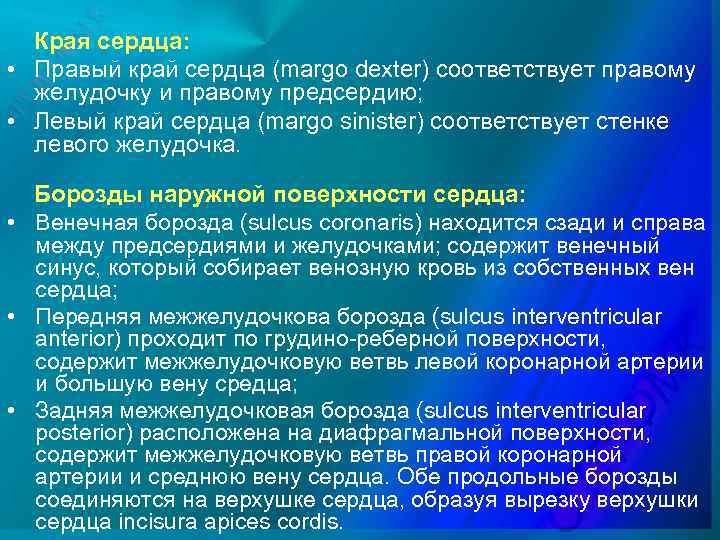 Края сердца:
• Правый край сердца (margo dexter) соответствует правому желудочку и правому предсердию;
• Левый край сердца (margo sinister) соответствует стенке левого желудочка.

Борозды наружной поверхности сердца:
• Венечная борозда (sulcus coronaris) находится сзади и справа между предсердиями и желудочками; содержит венечный синус, который собирает венозную кровь из собственных вен сердца;
• Передняя межжелудочкова борозда (sulcus interventricular anterior) проходит по грудино-реберной поверхности, содержит межжелудочковую ветвь левой коронарной артерии и большую вену средца;
• Задняя межжелудочковая борозда (sulcus interventricular posterior) расположена на диафрагмальной поверхности, содержит межжелудочковую ветвь правой коронарной артерии и среднюю вену сердца. Обе продольные борозды соединяются на верхушке сердца, образуя вырезку верхушки сердца incisura apices cordis.